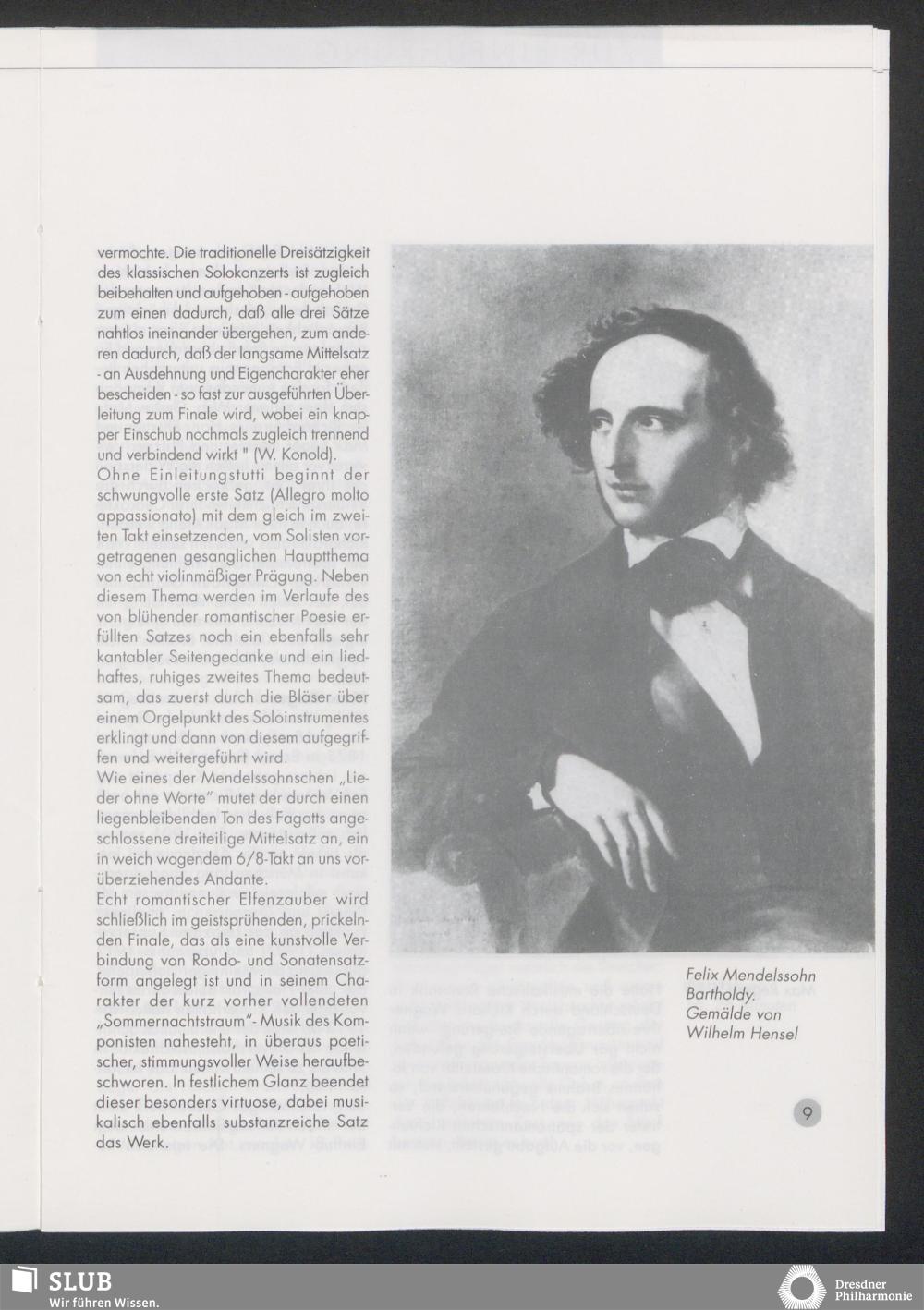 vermochte. Die traditionelle Dreisätzigkeit des klassischen Solokonzerts ist zugleich beibehalten und aufgehoben - aufgehoben zum einen dadurch, daß alle drei Sätze nahtlos ineinander übergehen, zum anderen dadurch, daß der langsame Mittelsatz - an Ausdehnung und Eigencharakter eher bescheiden - so fast zur ausgeführten Überleitung zum Finale wird, wobei ein knapper Einschub nochmals zugleich trennend und verbindend wirkt " (W. Konold).
Ohne Einleitungstutti beginnt der schwungvolle erste Satz (Allegro molto appassionato) mit dem gleich im zweiten Takt einsetzenden, vom Solisten vorgetragenen gesanglichen Hauptthema von echt violinmäßiger Prägung. Neben diesem Thema werden im Verlaufe des von blühender romantischer Poesie erfüllten Satzes noch ein ebenfalls sehr kantabler Seitengedanke und ein liedhaftes, ruhiges zweites Thema bedeutsam, das zuerst durch die Bläser über einem Orgelpunkt des Soloinstrumentes erklingt und dann von diesem aufgegriffen und weitergeführt wird.
Wie eines der Mendelssohnschen „Lieder ohne Worte" mutet der durch einen liegenbleibenden Ton des Fagotts angeschlossene dreiteilige Mittelsatz an, ein in weich wogendem 6/8-Takt an uns vorüberziehendes Andante.
Echt romantischer Elfenzauber wird schließlich im geistsprühenden, prickelnden Finale, das als eine kunstvolle Verbindung von Rondo- und Sonatensatzform angelegt ist und in seinem Charakter der kurz vorher vollendeten „Sommernachtstraum"- Musik des Komponisten nahesteht, in überaus poetischer, stimmungsvoller Weise heraufbeschworen. In festlichem Glanz beendet dieser besonders virtuose, dabei musikalisch ebenfalls substanzreiche Satz das Werk.

Felix Mendelssohn Bartholdy. Gemälde von Wilhelm Hensel

9

SLUB
Wir führen Wissen.

Dresdner Philharmonie